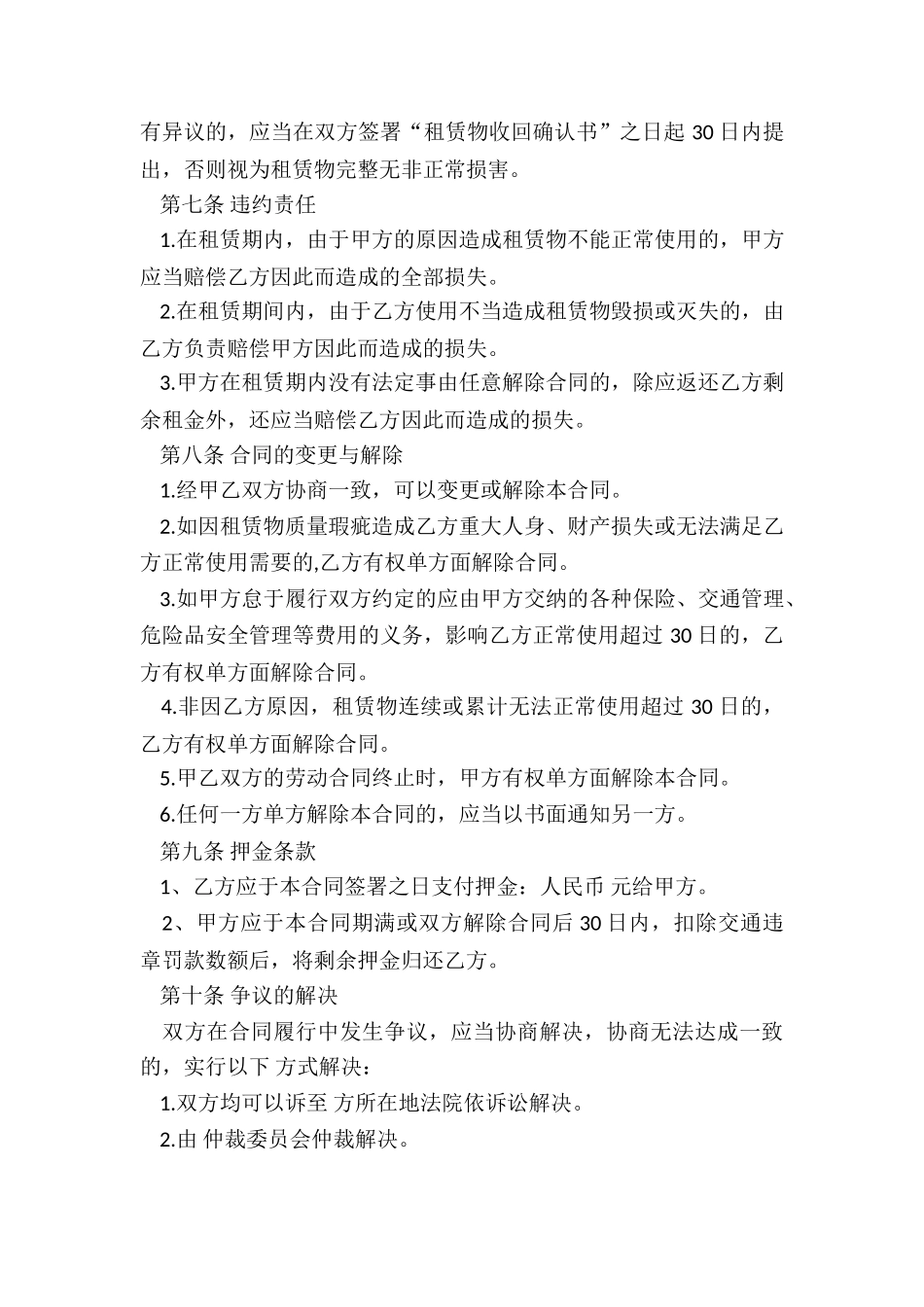 有异议的，应当在双方签署“租赁物收回确认书”之日起 30 日内提出，否则视为租赁物完整无非正常损害。

第七条 违约责任

1.在租赁期内，由于甲方的原因造成租赁物不能正常使用的，甲方应当赔偿乙方因此而造成的全部损失。

2.在租赁期间内，由于乙方使用不当造成租赁物毁损或灭失的，由乙方负责赔偿甲方因此而造成的损失。

3.甲方在租赁期内没有法定事由任意解除合同的，除应返还乙方剩余租金外，还应当赔偿乙方因此而造成的损失。

第八条 合同的变更与解除

1.经甲乙双方协商一致，可以变更或解除本合同。

2.如因租赁物质量瑕疵造成乙方重大人身、财产损失或无法满足乙方正常使用需要的,乙方有权单方面解除合同。

3.如甲方怠于履行双方约定的应由甲方交纳的各种保险、交通管理、危险品安全管理等费用的义务，影响乙方正常使用超过 30 日的，乙方有权单方面解除合同。

4.非因乙方原因，租赁物连续或累计无法正常使用超过 30 日的，乙方有权单方面解除合同。

5.甲乙双方的劳动合同终止时，甲方有权单方面解除本合同。

6.任何一方单方解除本合同的，应当以书面通知另一方。

第九条 押金条款

1、乙方应于本合同签署之日支付押金：人民币 元给甲方。

2、甲方应于本合同期满或双方解除合同后 30 日内，扣除交通违章罚款数额后，将剩余押金归还乙方。

第十条 争议的解决

双方在合同履行中发生争议，应当协商解决，协商无法达成一致的，实行以下 方式解决：

1.双方均可以诉至 方所在地法院依诉讼解决。

2.由 仲裁委员会仲裁解决。